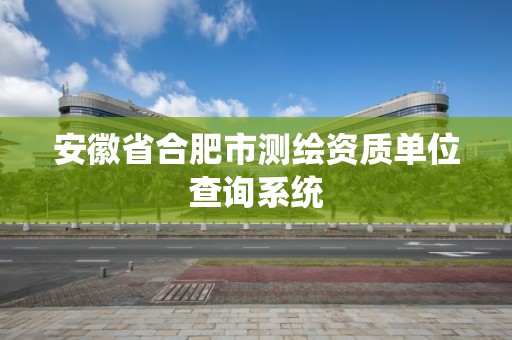 安徽省合肥市测绘资质单位查询系统